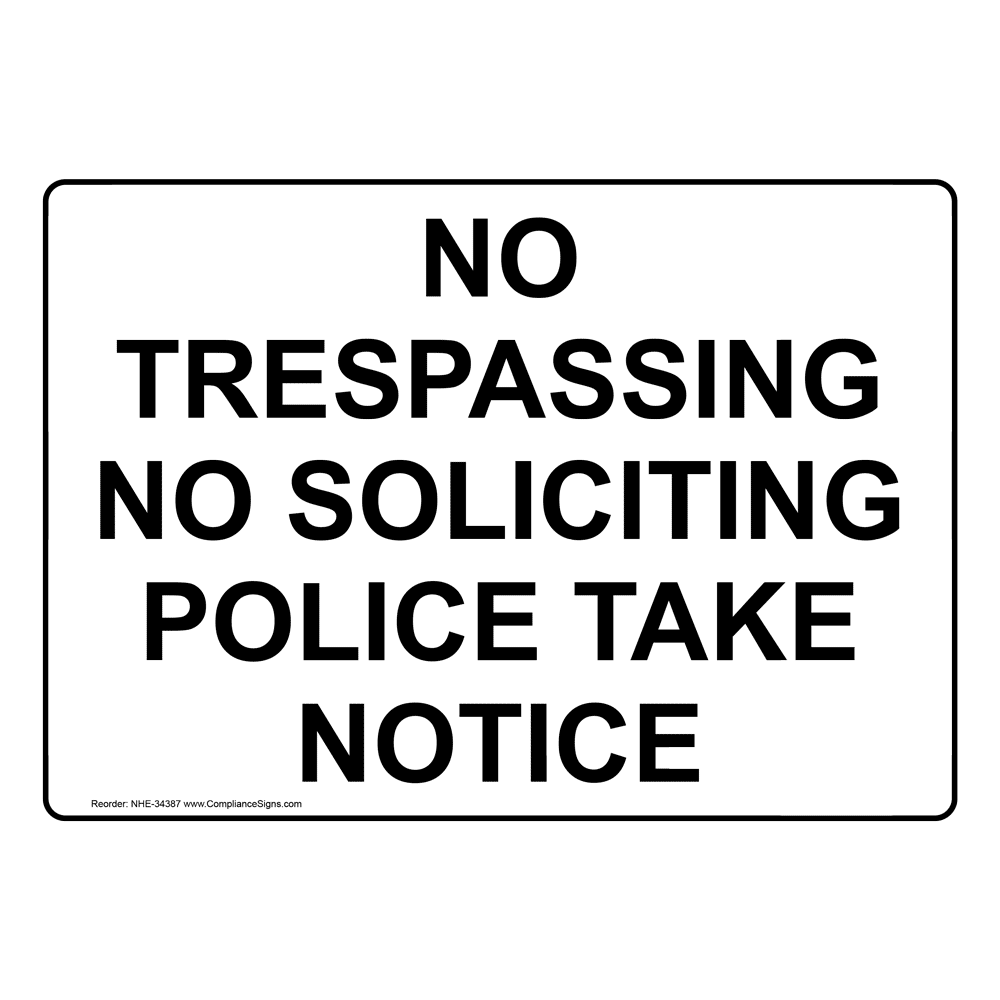 NO TRESPASSING NO SOLICITING POLICE TAKE NOTICE

Reorder: NHE-34387 www.ComplianceSigns.com